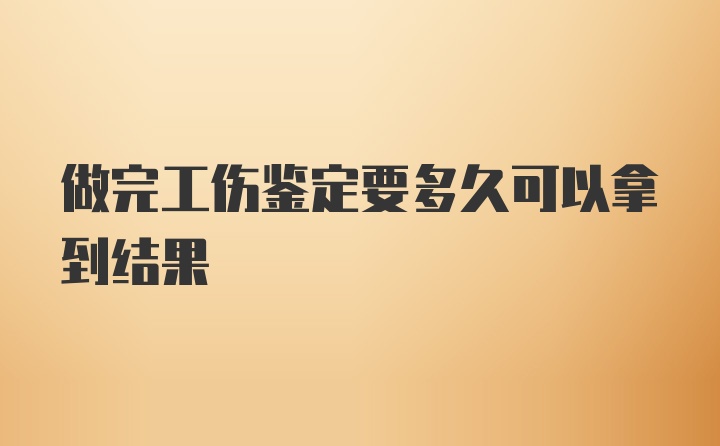 做完工伤鉴定要多久可以拿到结果